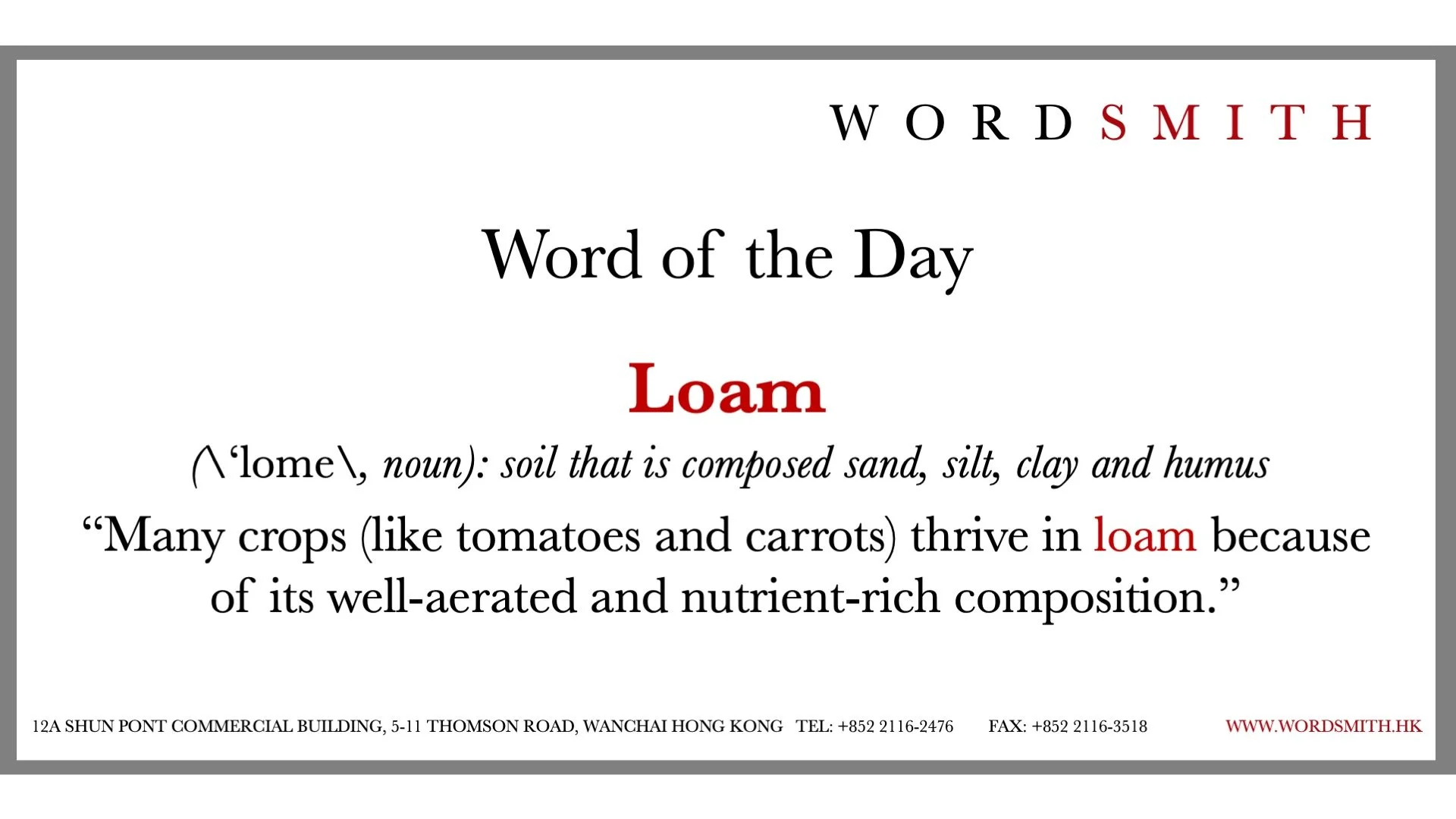 WORDSMITH

Word of the Day

Loam

(\'lome\, noun): soil that is composed sand, silt, clay and humus

"Many crops (like tomatoes and carrots) thrive in loam because of its well-aerated and nutrient-rich composition."

12A SHUN PONT COMMERCIAL BUILDING, 5-11 THOMSON ROAD, WANCHAI HONG KONG TEL: +852 2116-2476 FAX: +852 2116-3518 WWW.WORDSMITH.HK